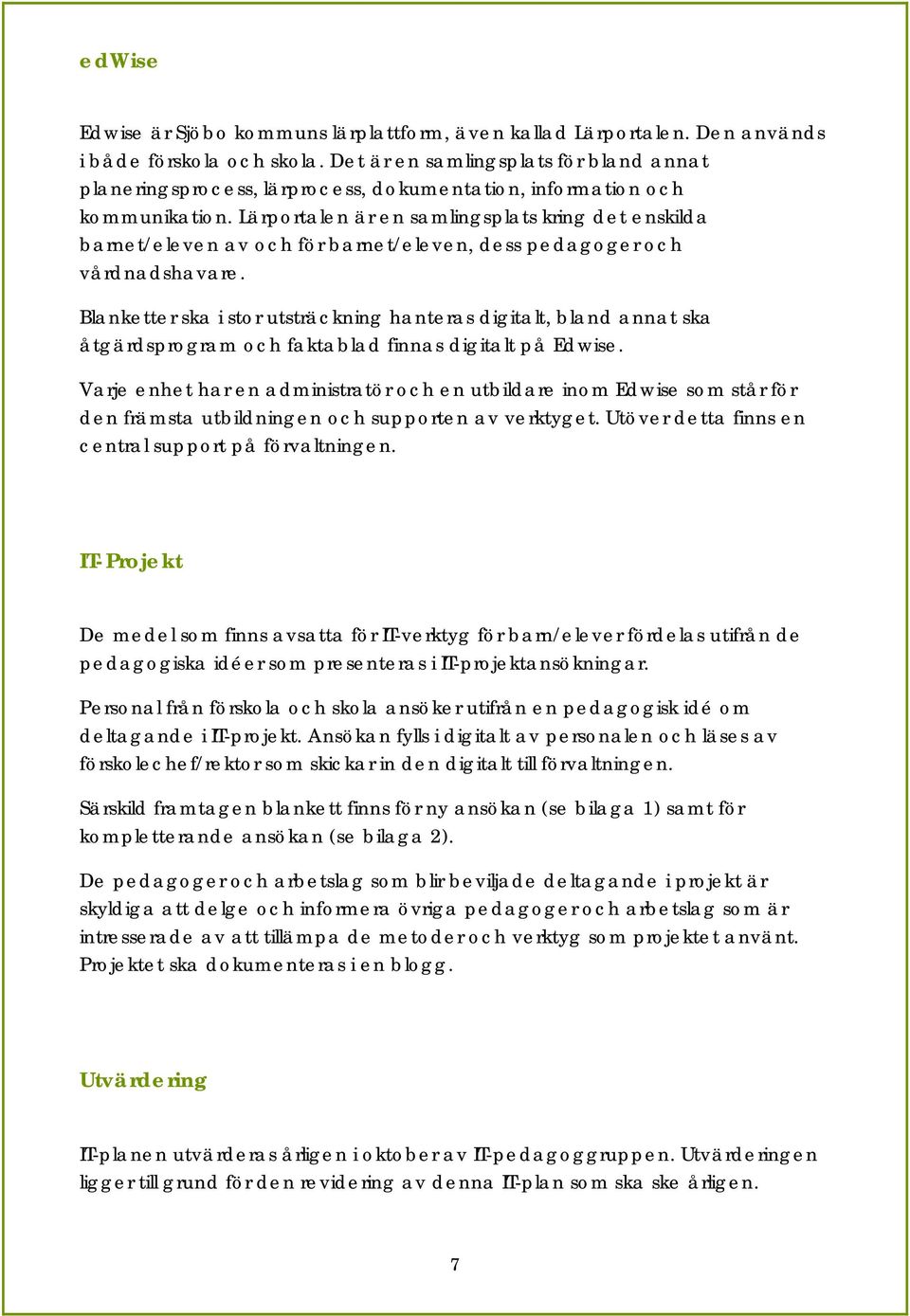 edWise

Edwise är Sjöbo kommuns lärplattform, även kallad Lärportalen. Den används i både förskola och skola. Det är en samlingsplats för bland annat planeringsprocess, lärprocess, dokumentation, information och kommunikation. Lärportalen är en samlingsplats kring det enskilda barnet/eleven av och för barnet/eleven, dess pedagoger och vårdnadshavare.

Blanketter ska i stor utsträckning hanteras digitalt, bland annat ska åtgärdsprogram och faktablad finnas digitalt på Edwise.

Varje enhet har en administratör och en utbildare inom Edwise som står för den främsta utbildningen och supporten av verktyget. Utöver detta finns en central support på förvaltningen.

IT-Projekt

De medel som finns avsatta för IT-verktyg för barn/elever fördelas utifrån de pedagogiska idéer som presenteras i IT-projektansökningar.

Personal från förskola och skola ansöker utifrån en pedagogisk idé om deltagande i IT-projekt. Ansökan fylls i digitalt av personalen och läses av förskolechef/rektor som skickar in den digitalt till förvaltningen.

Särskild framtagen blankett finns för ny ansökan (se bilaga 1) samt för kompletterande ansökan (se bilaga 2).

De pedagoger och arbetslag som blir beviljade deltagande i projekt är skyldiga att delge och informera övriga pedagoger och arbetslag som är intresserade av att tillämpa de metoder och verktyg som projektet använt. Projektet ska dokumenteras i en blogg.

Utvärdering

IT-planen utvärderas årligen i oktober av IT-pedagoggruppen. Utvärderingen ligger till grund för den revidering av denna IT-plan som ska ske årligen.

7